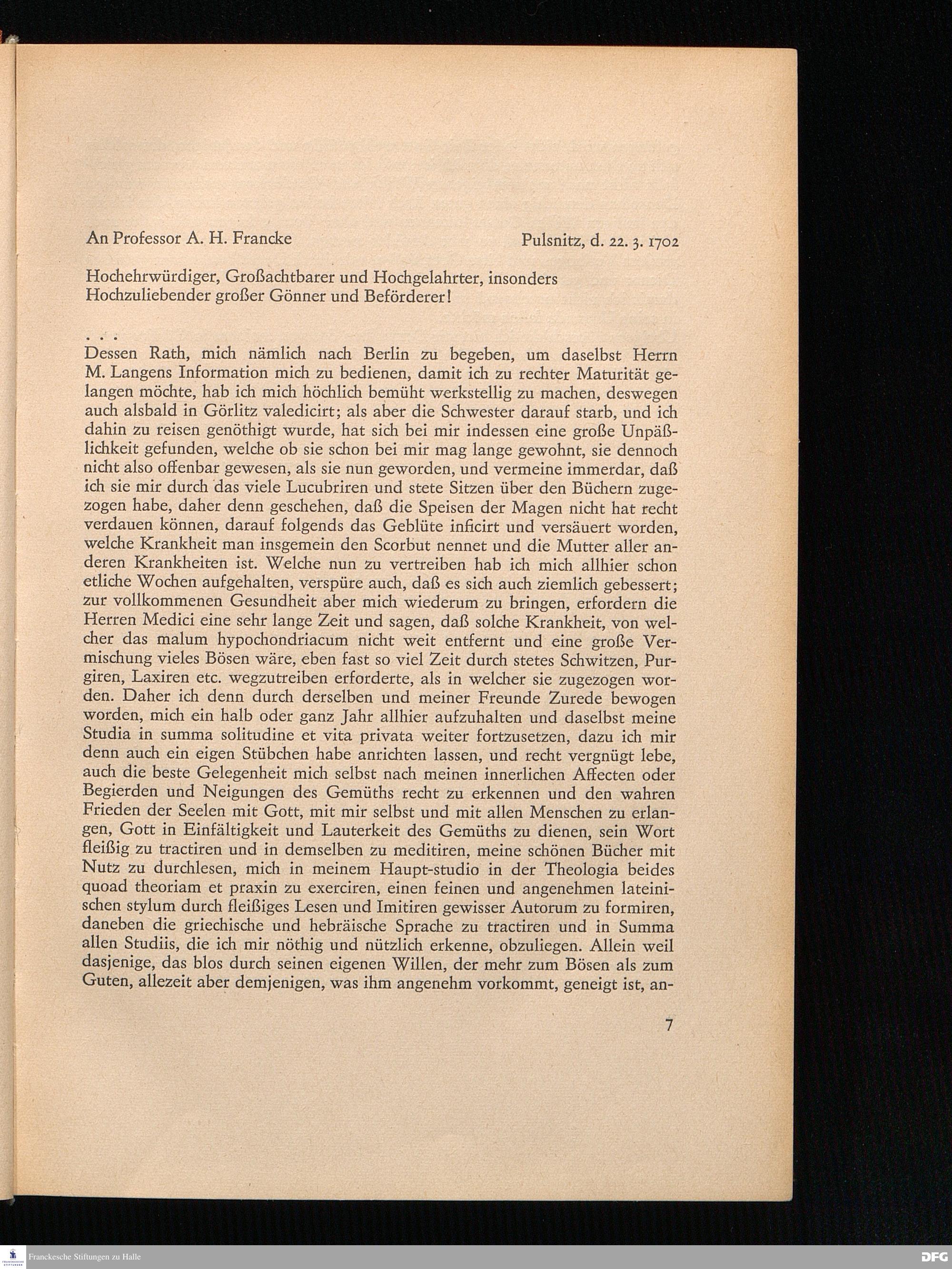 An Professor A. H. Francke Pulsnitz, d. 22. 3. 1702

Hochehrwürdiger, Großachtbarer und Hochgelahrter, insonders Hochzuliebender großer Gönner und Beförderer!

. . .
Dessen Rath, mich nämlich nach Berlin zu begeben, um daselbst Herrn M. Langens Information mich zu bedienen, damit ich zu rechter Maturität gelangen möchte, hab ich mich höchlich bemüht werkstellig zu machen, deswegen auch alsbald in Görlitz valedicirt; als aber die Schwester darauf starb, und ich dahin zu reisen genöthigt wurde, hat sich bei mir indessen eine große Unpäßlichkeit gefunden, welche ob sie schon bei mir mag lange gewohnt, sie dennoch nicht also offenbar gewesen, als sie nun geworden, und vermeine immerdar, daß ich sie mir durch das viele Lucubriren und stete Sitzen über den Büchern zugezogen habe, daher denn geschehen, daß die Speisen der Magen nicht hat recht verdauen können, darauf folgends das Geblüte inficirt und versäuert worden, welche Krankheit man insgemein den Scorbut nennet und die Mutter aller anderen Krankheiten ist. Welche nun zu vertreiben hab ich mich allhier schon etliche Wochen aufgehalten, verspüre auch, daß es sich auch ziemlich gebessert; zur vollkommenen Gesundheit aber mich wiederum zu bringen, erfordern die Herren Medici eine sehr lange Zeit und sagen, daß solche Krankheit, von welcher das malum hypochondriacum nicht weit entfernt und eine große Vermischung vieles Bösen wäre, eben fast so viel Zeit durch stetes Schwitzen, Purgiren, Laxiren etc. wegzutreiben erforderte, als in welcher sie zugezogen worden. Daher ich denn durch derselben und meiner Freunde Zurede bewogen worden, mich ein halb oder ganz Jahr allhier aufzuhalten und daselbst meine Studia in summa solitudine et vita privata weiter fortzusetzen, dazu ich mir denn auch ein eigen Stübchen habe anrichten lassen, und recht vergnügt lebe, auch die beste Gelegenheit mich selbst nach meinen innerlichen Affecten oder Begierden und Neigungen des Gemüths recht zu erkennen und den wahren Frieden der Seelen mit Gott, mit mir selbst und mit allen Menschen zu erlangen, Gott in Einfältigkeit und Lauterkeit des Gemüths zu dienen, sein Wort fleißig zu tractiren und in demselben zu meditiren, meine schönen Bücher mit Nutz zu durchlesen, mich in meinem Haupt-studio in der Theologia beides quoad theoriam et praxin zu exerciren, einen feinen und angenehmen lateinischen stylum durch fleißiges Lesen und Imitiren gewisser Autorum zu formiren, daneben die griechische und hebräische Sprache zu tractiren und in Summa allen Studiis, die ich mir nöthig und nützlich erkenne, obzuliegen. Allein weil dasjenige, das blos durch seinen eigenen Willen, der mehr zum Bösen als zum Guten, allezeit aber demjenigen, was ihm angenehm vorkommt, geneigt ist, an-

7

Franckesche Stiftungen zu Halle
DFG